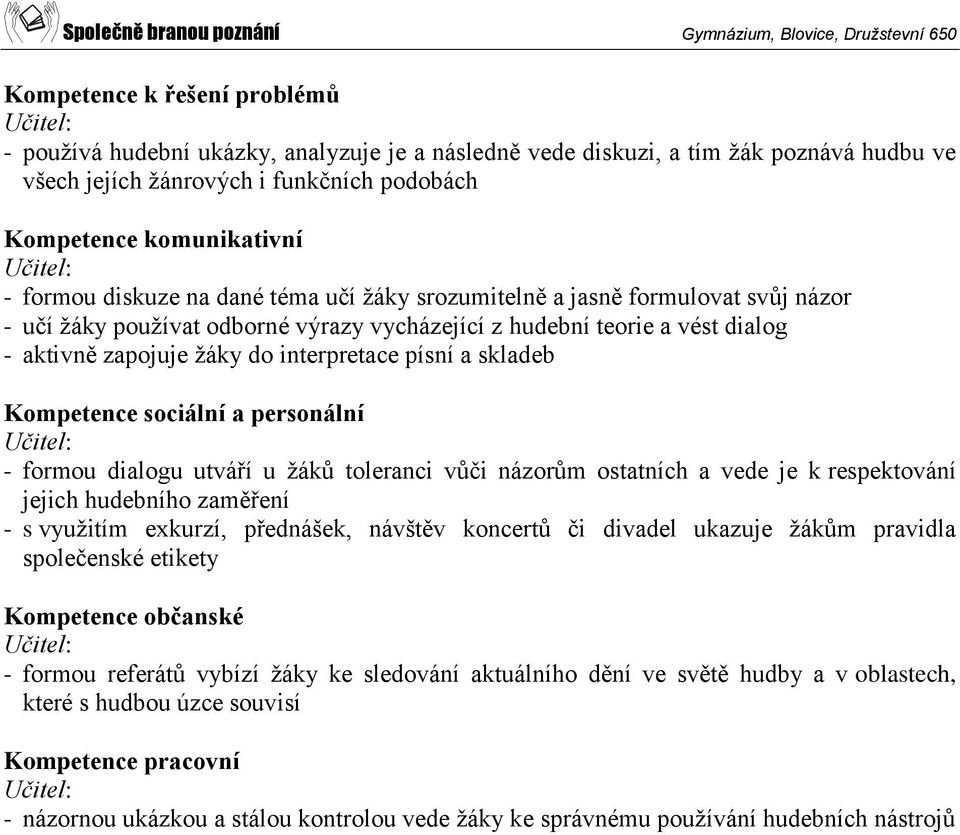 Společně branou poznání

Gymnázium, Blovice, Družstevní 650

Kompetence k řešení problémů
Učitel:
- používá hudební ukázky, analyzuje je a následně vede diskuzi, a tím žák poznává hudbu ve všech jejích žánrových i funkčních podobách

Kompetence komunikativní
Učitel:
- formou diskuze na dané téma učí žáky srozumitelně a jasně formulovat svůj názor
- učí žáky používat odborné výrazy vycházející z hudební teorie a vést dialog
- aktivně zapojuje žáky do interpretace písní a skladeb

Kompetence sociální a personální
Učitel:
- formou dialogu utváří u žáků toleranci vůči názorům ostatních a vede je k respektování jejich hudebního zaměření
- s využitím exkurzí, přednášek, návštěv koncertů či divadel ukazuje žákům pravidla společenské etikety

Kompetence občanské
Učitel:
- formou referátů vybízí žáky ke sledování aktuálního dění ve světě hudby a v oblastech, které s hudbou úzce souvisí

Kompetence pracovní
Učitel:
- názornou ukázkou a stálou kontrolou vede žáky ke správnému používání hudebních nástrojů